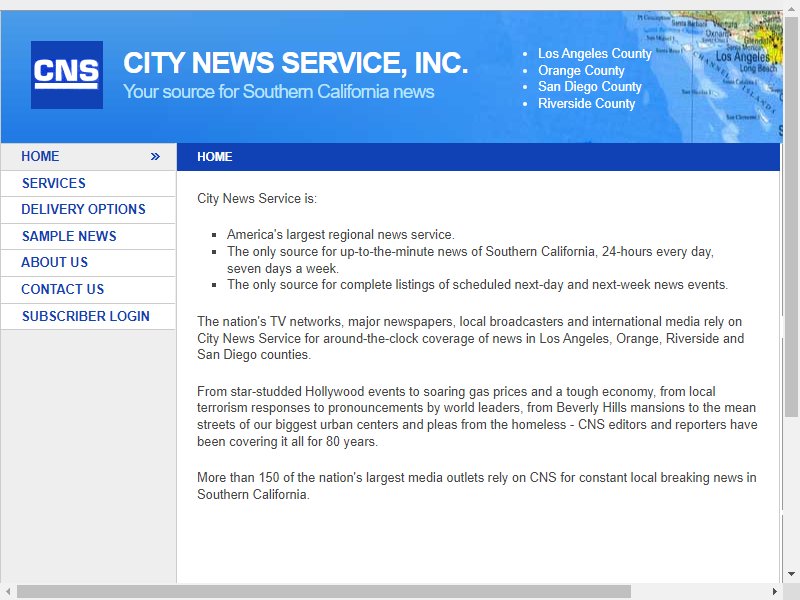 CNS

CITY NEWS SERVICE, INC.
Your source for Southern California news

- Los Angeles County
- Orange County
- San Diego County
- Riverside County

Los Angeles
Long Beach

HOME »
SERVICES
DELIVERY OPTIONS
SAMPLE NEWS
ABOUT US
CONTACT US
SUBSCRIBER LOGIN

HOME

City News Service is:

- America's largest regional news service.
- The only source for up-to-the-minute news of Southern California, 24-hours every day, seven days a week.
- The only source for complete listings of scheduled next-day and next-week news events.

The nation's TV networks, major newspapers, local broadcasters and international media rely on City News Service for around-the-clock coverage of news in Los Angeles, Orange, Riverside and San Diego counties.

From star-studded Hollywood events to soaring gas prices and a tough economy, from local terrorism responses to pronouncements by world leaders, from Beverly Hills mansions to the mean streets of our biggest urban centers and pleas from the homeless - CNS editors and reporters have been covering it all for 80 years.

More than 150 of the nation's largest media outlets rely on CNS for constant local breaking news in Southern California.